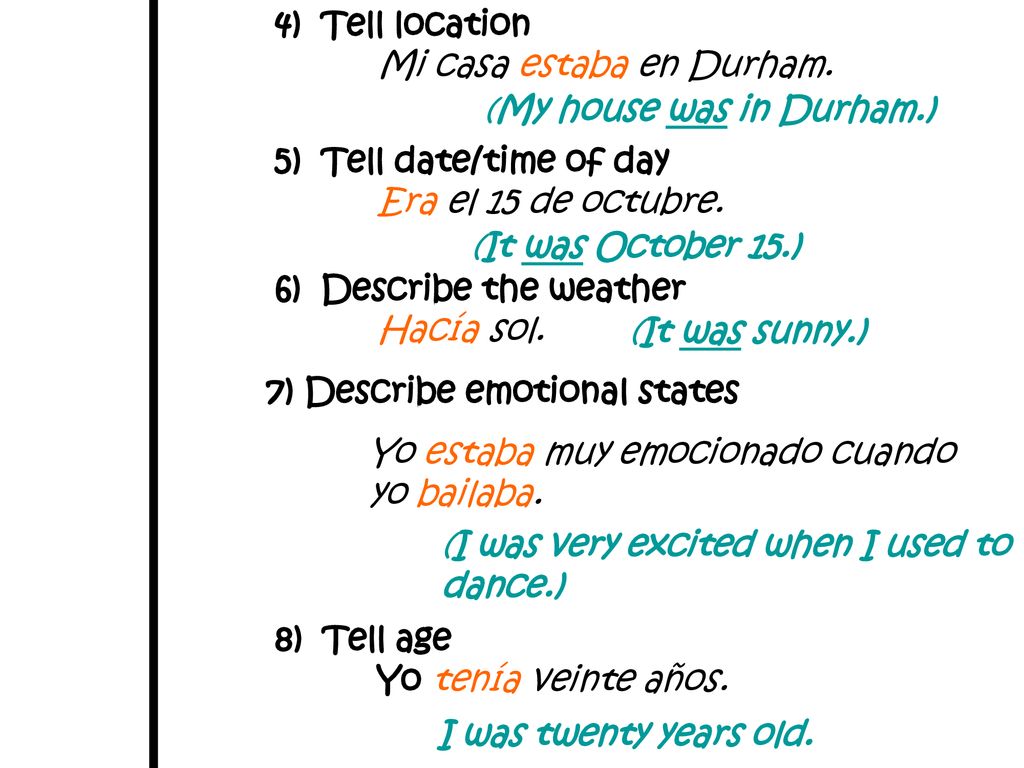 4) Tell location
Mi casa estaba en Durham.
(My house was in Durham.)

5) Tell date/time of day
Era el 15 de octubre.
(It was October 15.)

6) Describe the weather
Hacía sol. (It was sunny.)

7) Describe emotional states

Yo estaba muy emocionado cuando yo bailaba.
(I was very excited when I used to dance.)

8) Tell age
Yo tenía veinte años.
I was twenty years old.